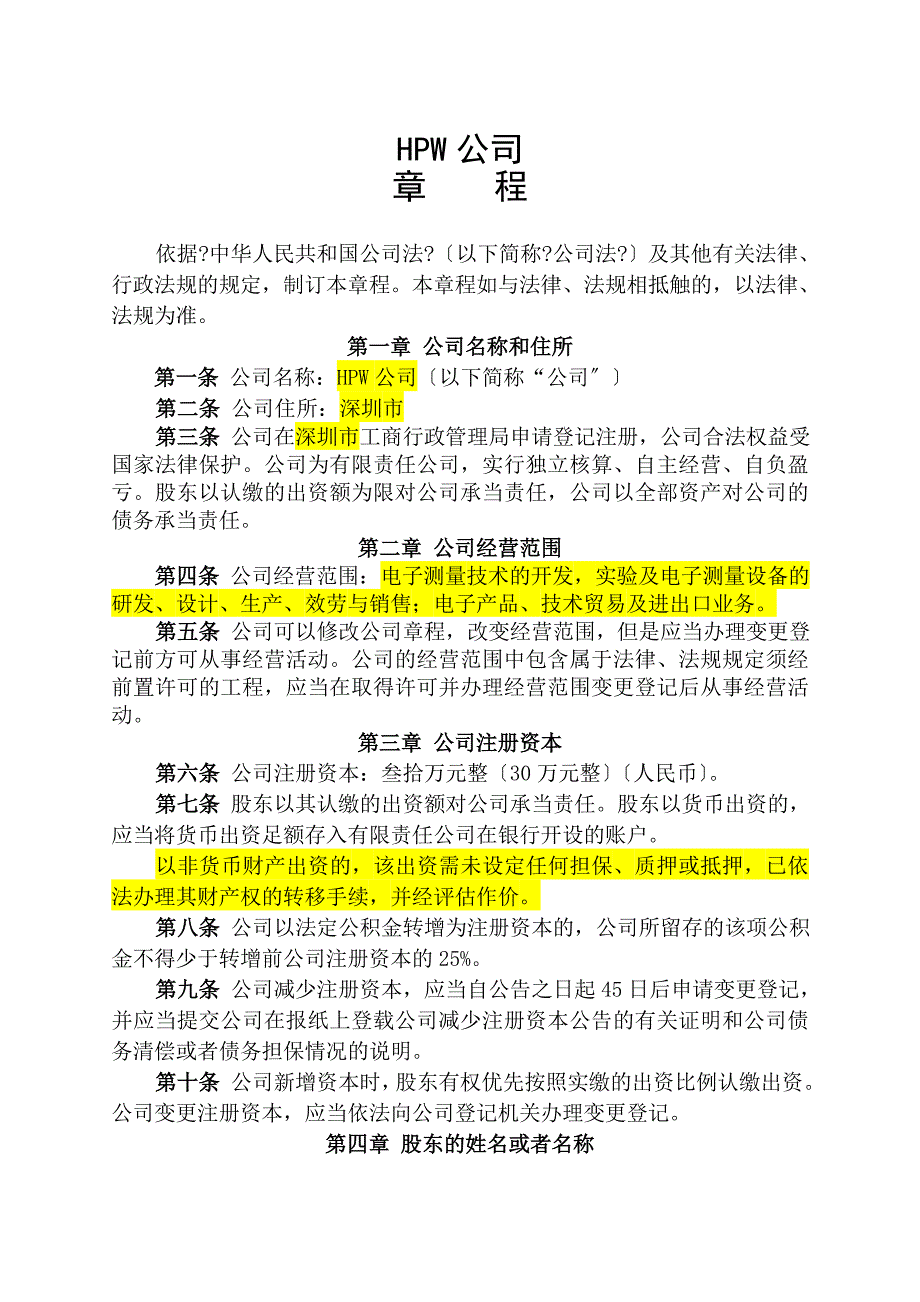 HPW 公司
章　　程

依据?中华人民共和国公司法?〔以下简称?公司法?〕及其他有关法律、行政法规的规定，制订本章程。本章程如与法律、法规相抵触的，以法律、法规为准。

第一章 公司名称和住所

第一条 公司名称：HPW 公司〔以下简称“公司″〕

第二条 公司住所：深圳市

第三条 公司在深圳市工商行政管理局申请登记注册，公司合法权益受国家法律保护。公司为有限责任公司，实行独立核算、自主经营、自负盈亏。股东以认缴的出资额为限对公司承当责任，公司以全部资产对公司的债务承当责任。

第二章 公司经营范围

第四条 公司经营范围：电子测量技术的开发，实验及电子测量设备的研发、设计、生产、效劳与销售；电子产品、技术贸易及进出口业务。

第五条 公司可以修改公司章程，改变经营范围，但是应当办理变更登记前方可从事经营活动。公司的经营范围中包含属于法律、法规规定须经前置许可的工程，应当在取得许可并办理经营范围变更登记后从事经营活动。

第三章 公司注册资本

第六条 公司注册资本：叁拾万元整〔30 万元整〕〔人民币〕。

第七条 股东以其认缴的出资额对公司承当责任。股东以货币出资的，应当将货币出资足额存入有限责任公司在银行开设的账户。

以非货币财产出资的，该出资需未设定任何担保、质押或抵押，已依法办理其财产权的转移手续，并经评估作价。

第八条 公司以法定公积金转增为注册资本的，公司所留存的该项公积金不得少于转增前公司注册资本的 25%。

第九条 公司减少注册资本，应当自公告之日起 45 日后申请变更登记，并应当提交公司在报纸上登载公司减少注册资本公告的有关证明和公司债务清偿或者债务担保情况的说明。

第十条 公司新增资本时，股东有权优先按照实缴的出资比例认缴出资。公司变更注册资本，应当依法向公司登记机关办理变更登记。

第四章 股东的姓名或者名称